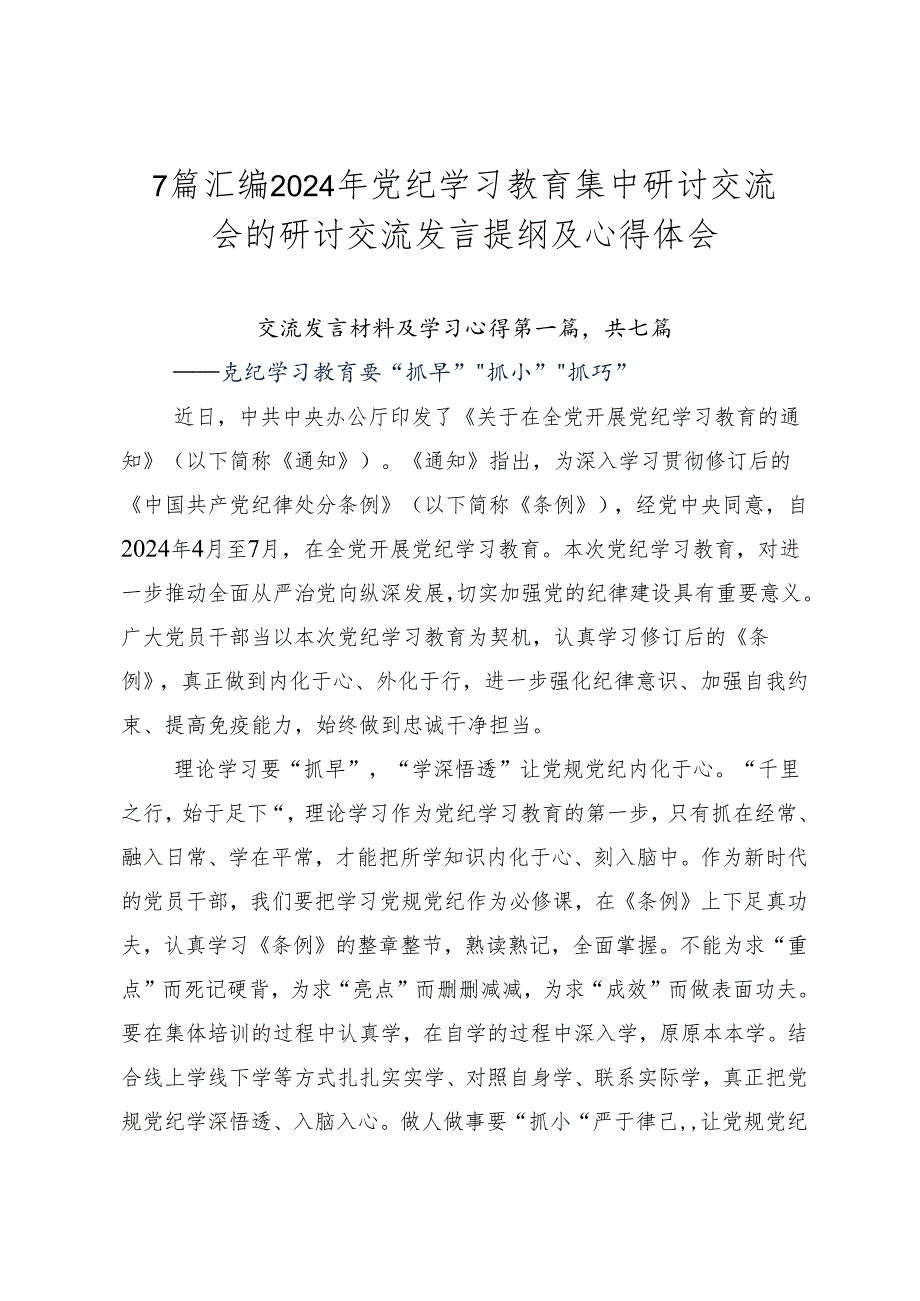 7篇汇编2024年党纪学习教育集中研讨交流会的研讨交流发言提纲及心得体会

交流发言材料及学习心得第一篇，共七篇

——克纪学习教育要“抓早”"抓小”"抓巧”

近日，中共中央办公厅印发了《关于在全党开展党纪学习教育的通知》（以下简称《通知》）。《通知》指出，为深入学习贯彻修订后的《中国共产党纪律处分条例》（以下简称《条例》），经党中央同意，自2024年4月至7月，在全党开展党纪学习教育。本次党纪学习教育，对进一步推动全面从严治党向纵深发展，切实加强党的纪律建设具有重要意义。广大党员干部当以本次党纪学习教育为契机，认真学习修订后的《条例》，真正做到内化于心、外化于行，进一步强化纪律意识、加强自我约束、提高免疫能力，始终做到忠诚干净担当。

理论学习要“抓早”，“学深悟透”让党规党纪内化于心。“千里之行，始于足下“，理论学习作为党纪学习教育的第一步，只有抓在经常、融入日常、学在平常，才能把所学知识内化于心、刻入脑中。作为新时代的党员干部，我们要把学习党规党纪作为必修课，在《条例》上下足真功夫，认真学习《条例》的整章整节，熟读熟记，全面掌握。不能为求“重点”而死记硬背，为求“亮点”而删删减减，为求“成效”而做表面功夫。要在集体培训的过程中认真学，在自学的过程中深入学，原原本本学。结合线上学线下学等方式扎扎实实学、对照自身学、联系实际学，真正把党规党纪学深悟透、入脑入心。做人做事要“抓小“严于律己,，让党规党纪